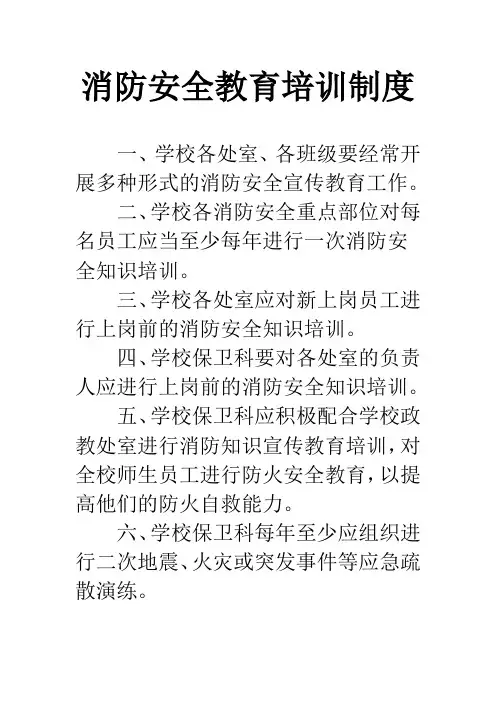 消防安全教育培训制度

一、学校各处室、各班级要经常开展多种形式的消防安全宣传教育工作。

二、学校各消防安全重点部位对每名员工应当至少每年进行一次消防安全知识培训。

三、学校各处室应对新上岗员工进行上岗前的消防安全知识培训。

四、学校保卫科要对各处室的负责人应进行上岗前的消防安全知识培训。

五、学校保卫科应积极配合学校政教处室进行消防知识宣传教育培训，对全校师生员工进行防火安全教育，以提高他们的防火自救能力。

六、学校保卫科每年至少应组织进行二次地震、火灾或突发事件等应急疏散演练。